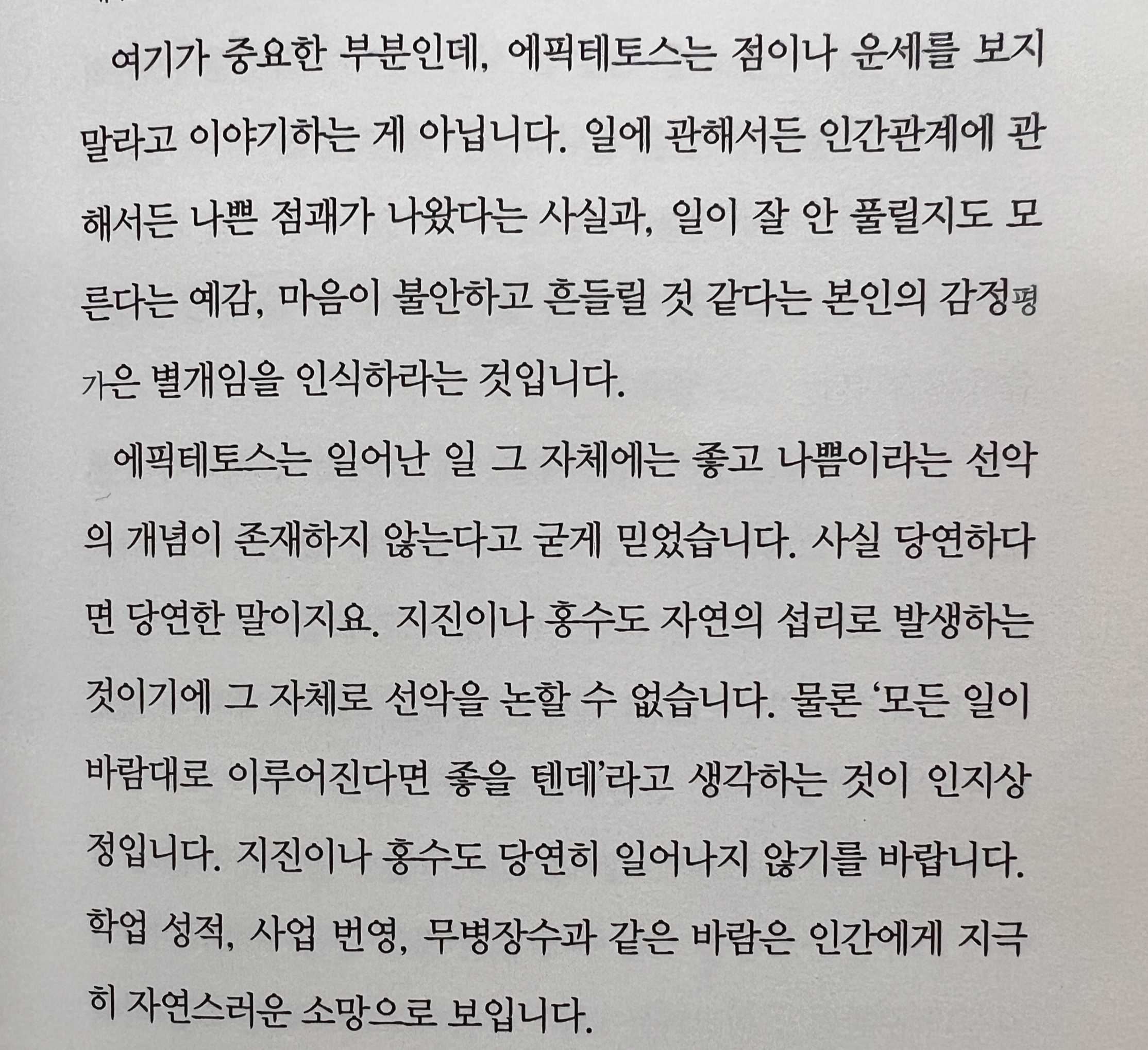 여기가 중요한 부분인데, 에픽테토스는 점이나 운세를 보지 말라고 이야기하는 게 아닙니다. 일에 관해서든 인간관계에 관해서든 나쁜 점괘가 나왔다는 사실과, 일이 잘 안 풀릴지도 모른다는 예감, 마음이 불안하고 흔들릴 것 같다는 본인의 감정평가은 별개임을 인식하라는 것입니다.

에픽테토스는 일어난 일 그 자체에는 좋고 나쁨이라는 선악의 개념이 존재하지 않는다고 굳게 믿었습니다. 사실 당연하다면 당연한 말이지요. 지진이나 홍수도 자연의 섭리로 발생하는 것이기에 그 자체로 선악을 논할 수 없습니다. 물론 '모든 일이 바람대로 이루어진다면 좋을 텐데'라고 생각하는 것이 인지상정입니다. 지진이나 홍수도 당연히 일어나지 않기를 바랍니다. 학업 성적, 사업 번영, 무병장수과 같은 바람은 인간에게 지극히 자연스러운 소망으로 보입니다.